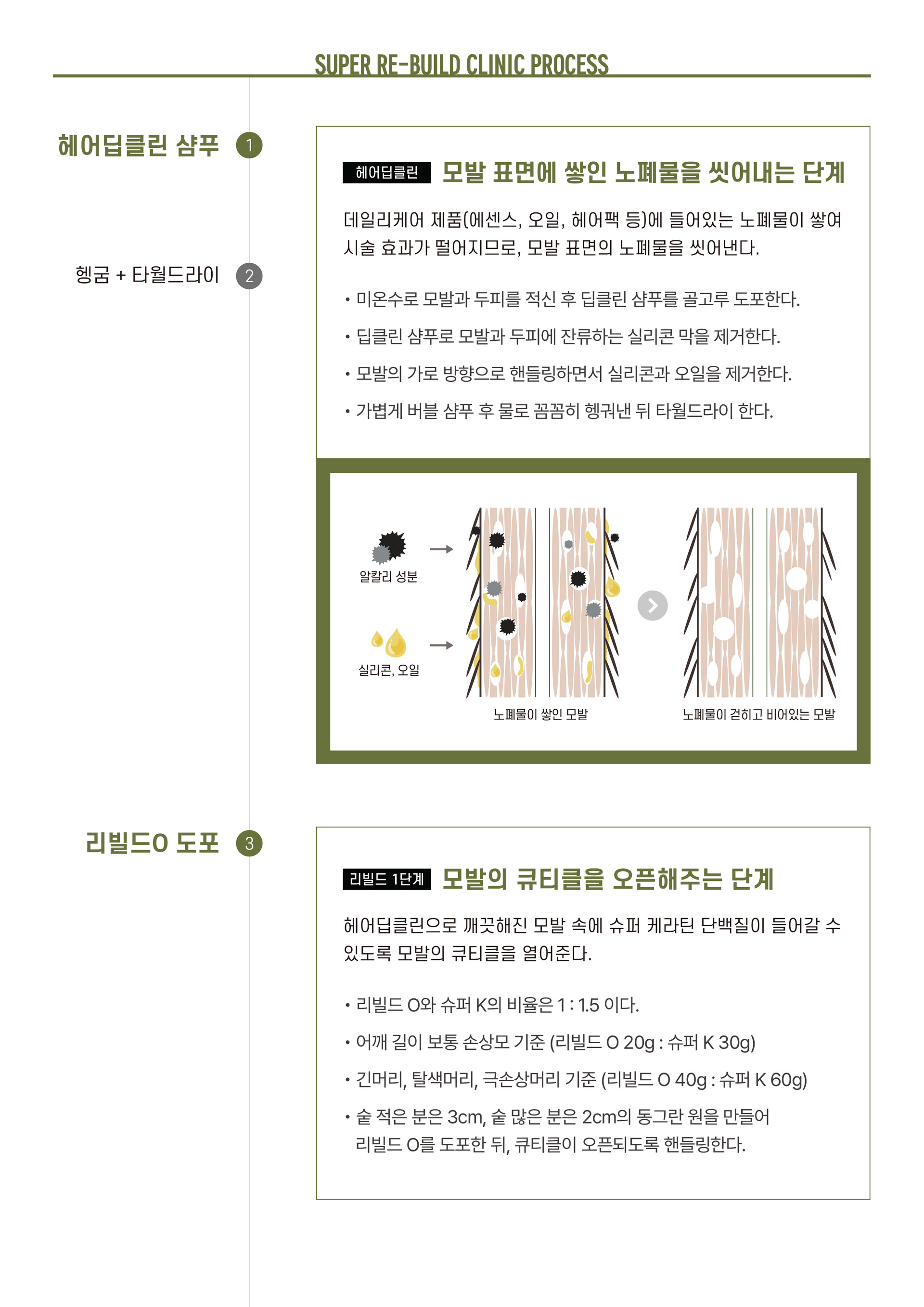 SUPER RE-BUILD CLINIC PROCESS

헤어딥클린 샴푸 1

헹굼 + 타월드라이 2

헤어딥클린 모발 표면에 쌓인 노폐물을 씻어내는 단계

데일리케어 제품(에센스, 오일, 헤어팩 등)에 들어있는 노폐물이 쌓여 시술 효과가 떨어지므로, 모발 표면의 노폐물을 씻어낸다.

• 미온수로 모발과 두피를 적신 후 딥클린 샴푸를 골고루 도포한다.

• 딥클린 샴푸로 모발과 두피에 잔류하는 실리콘 막을 제거한다.

• 모발의 가로 방향으로 핸들링하면서 실리콘과 오일을 제거한다.

• 가볍게 버블 샴푸 후 물로 꼼꼼히 헹궈낸 뒤 타월드라이 한다.

알칼리 성분

실리콘, 오일

노폐물이 쌓인 모발

노폐물이 걷히고 비어있는 모발

리빌드O 도포 3

리빌드 1단계 모발의 큐티클을 오픈해주는 단계

헤어딥클린으로 깨끗해진 모발 속에 슈퍼 케라틴 단백질이 들어갈 수 있도록 모발의 큐티클을 열어준다.

• 리빌드 O와 슈퍼 K의 비율은 1 : 1.5 이다.

• 어깨 길이 보통 손상모 기준 (리빌드 O 20g : 슈퍼 K 30g)

• 긴머리, 탈색머리, 극손상머리 기준 (리빌드 O 40g : 슈퍼 K 60g)

• 숱 적은 분은 3cm, 숱 많은 분은 2cm의 동그란 원을 만들어 리빌드 O를 도포한 뒤, 큐티클이 오픈되도록 핸들링한다.